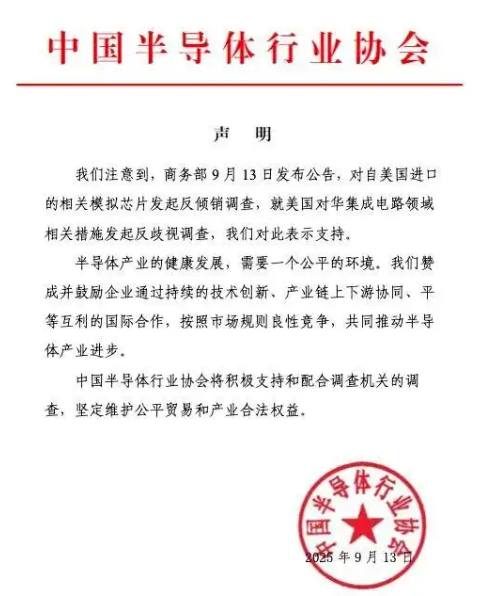 中国半导体行业协会

声　明

我们注意到，商务部 9 月 13 日发布公告，对自美国进口的相关模拟芯片发起反倾销调查，就美国对华集成电路领域相关措施发起反歧视调查，我们对此表示支持。

半导体产业的健康发展，需要一个公平的环境。我们赞成并鼓励企业通过持续的技术创新、产业链上下游协同、平等互利的国际合作，按照市场规则良性竞争，共同推动半导体产业进步。

中国半导体行业协会将积极支持和配合调查机关的调查，坚定维护公平贸易和产业合法权益。

中国半导体行业协会

2025 年 9 月 13 日